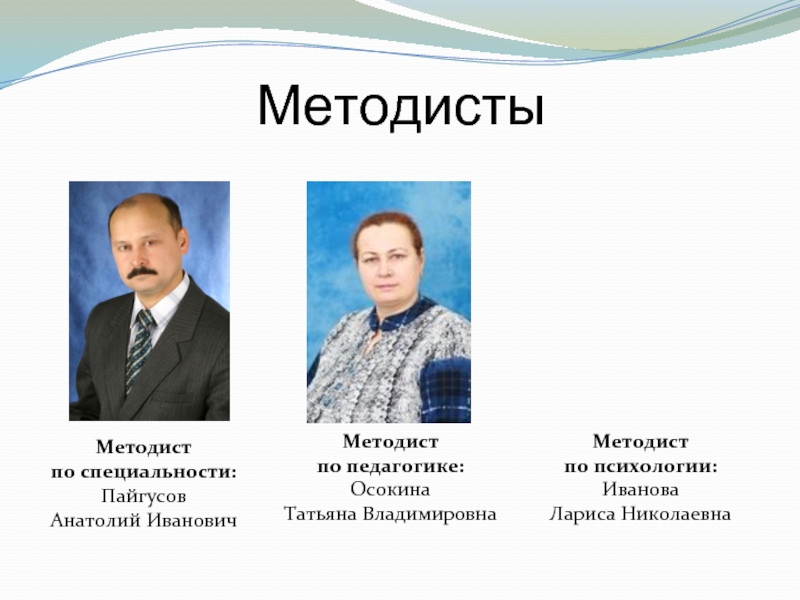 Методисты

Методист
по специальности:
Пайгусов
Анатолий Иванович

Методист
по педагогике:
Осокина
Татьяна Владимировна

Методист
по психологии:
Иванова
Лариса Николаевна